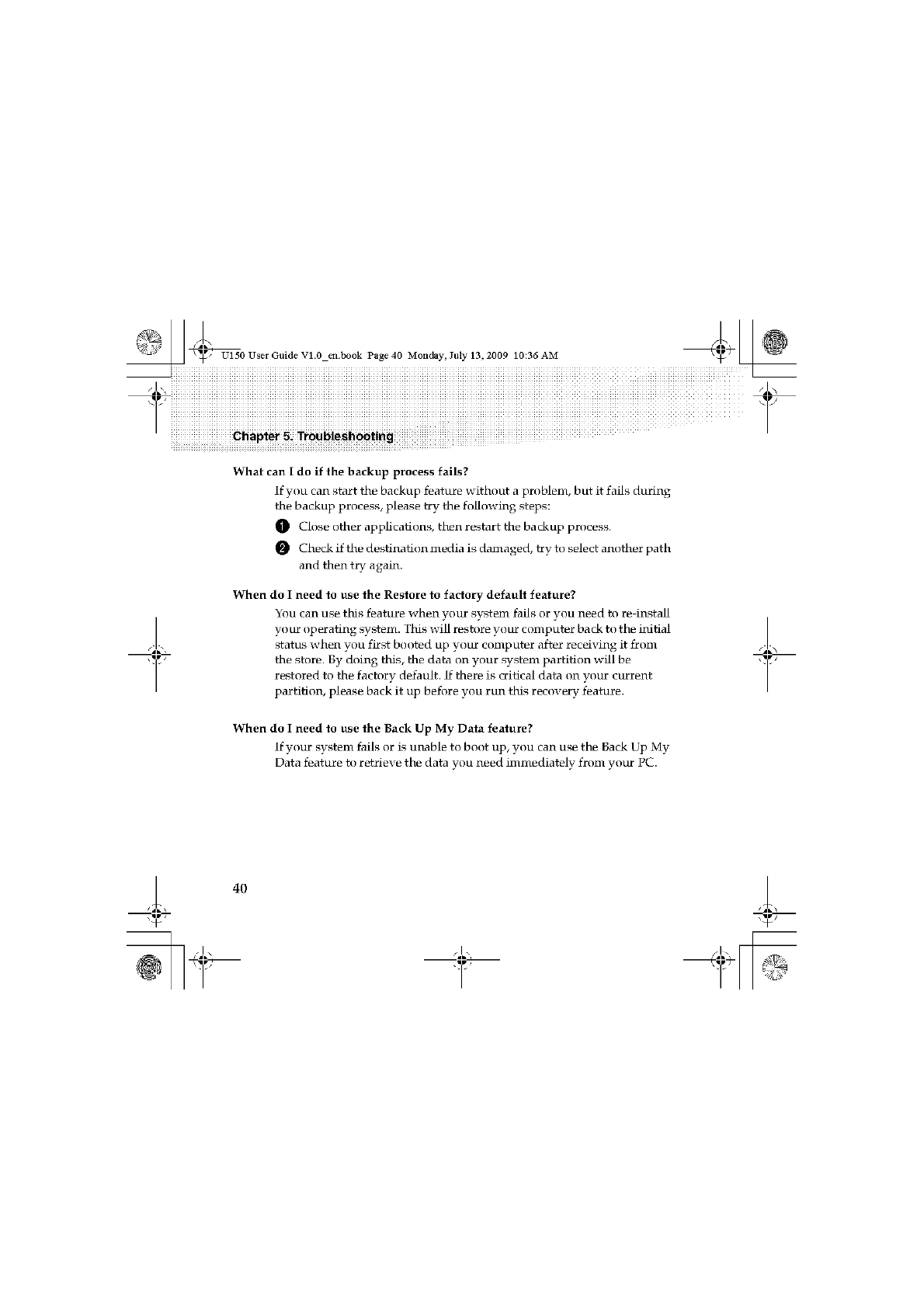 U150 User Guide V1.0_en.book Page 40 Monday, July 13, 2009 10:36 AM

Chapter 5. Troubleshooting

What can I do if the backup process fails?

If you can start the backup feature without a problem, but it fails during the backup process, please try the following steps:

1 Close other applications, then restart the backup process.

2 Check if the destination media is damaged, try to select another path and then try again.

When do I need to use the Restore to factory default feature?

You can use this feature when your system fails or you need to re-install your operating system. This will restore your computer back to the initial status when you first booted up your computer after receiving it from the store. By doing this, the data on your system partition will be restored to the factory default. If there is critical data on your current partition, please back it up before you run this recovery feature.

When do I need to use the Back Up My Data feature?

If your system fails or is unable to boot up, you can use the Back Up My Data feature to retrieve the data you need immediately from your PC.

40